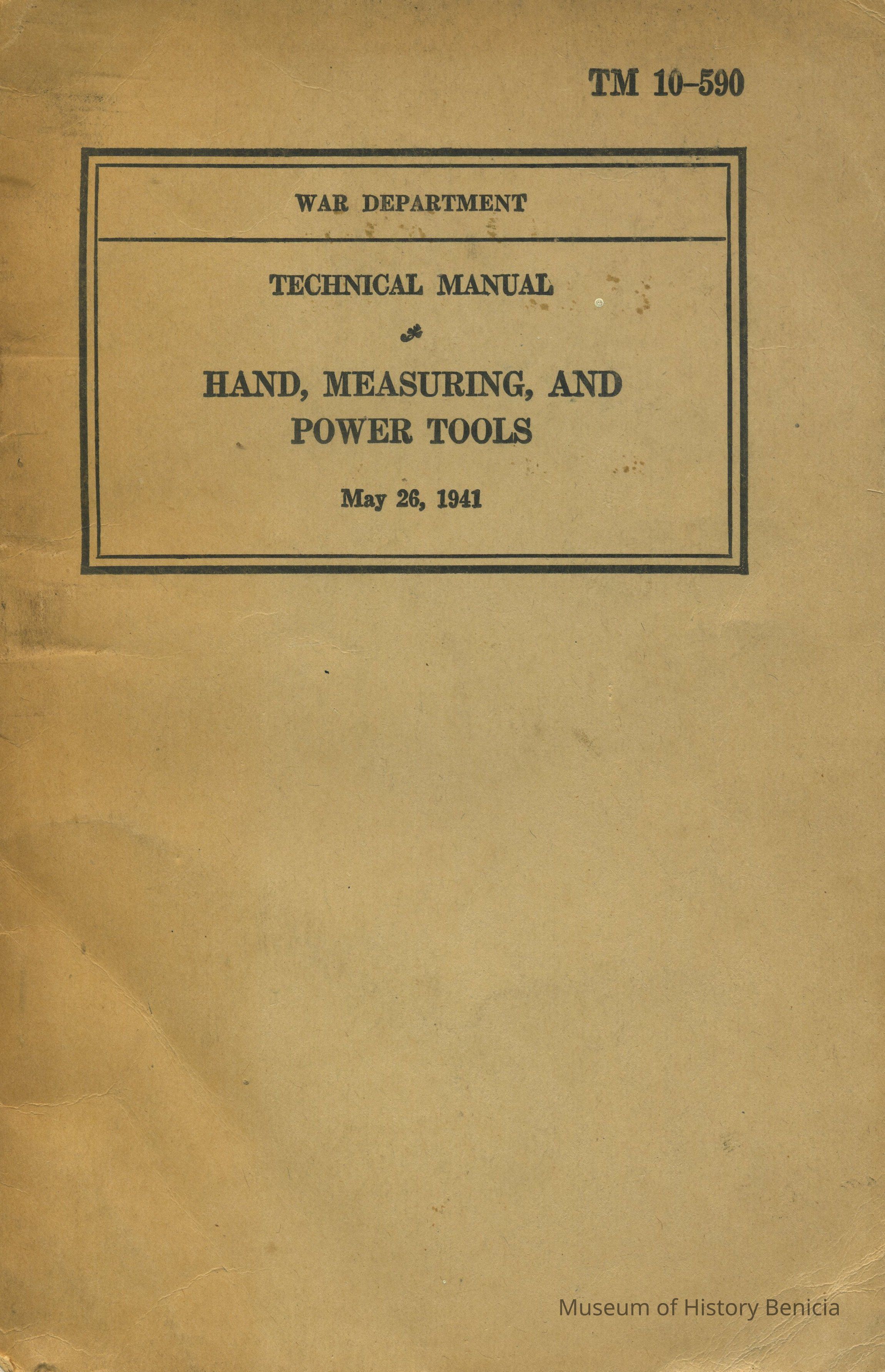 TM 10-590

WAR DEPARTMENT

TECHNICAL MANUAL

HAND, MEASURING, AND POWER TOOLS

May 26, 1941

Museum of History Benicia